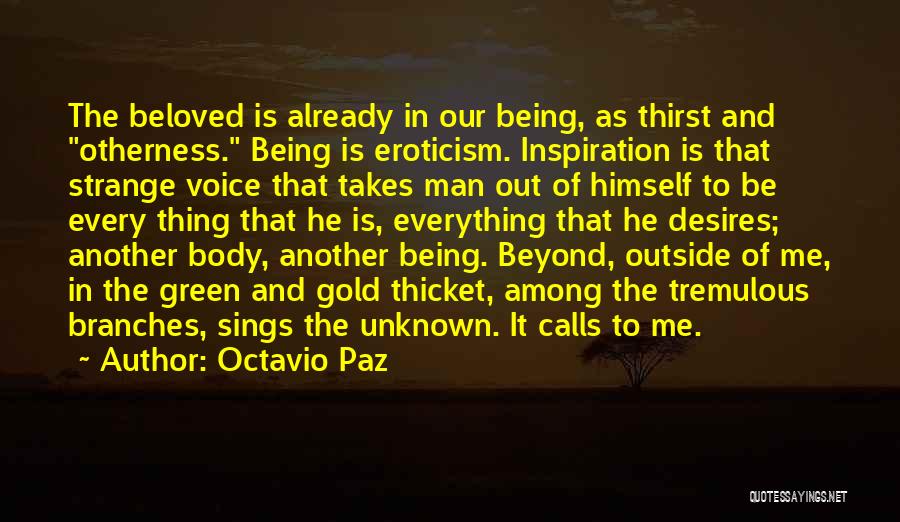 The beloved is already in our being, as thirst and "otherness." Being is eroticism. Inspiration is that strange voice that takes man out of himself to be every thing that he is, everything that he desires; another body, another being. Beyond, outside of me, in the green and gold thicket, among the tremulous branches, sings the unknown. It calls to me.

~ Author: Octavio Paz

QUOTESSAYINGS.NET